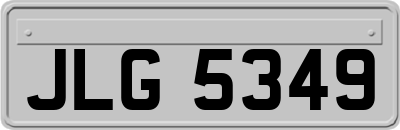 JLG 5349